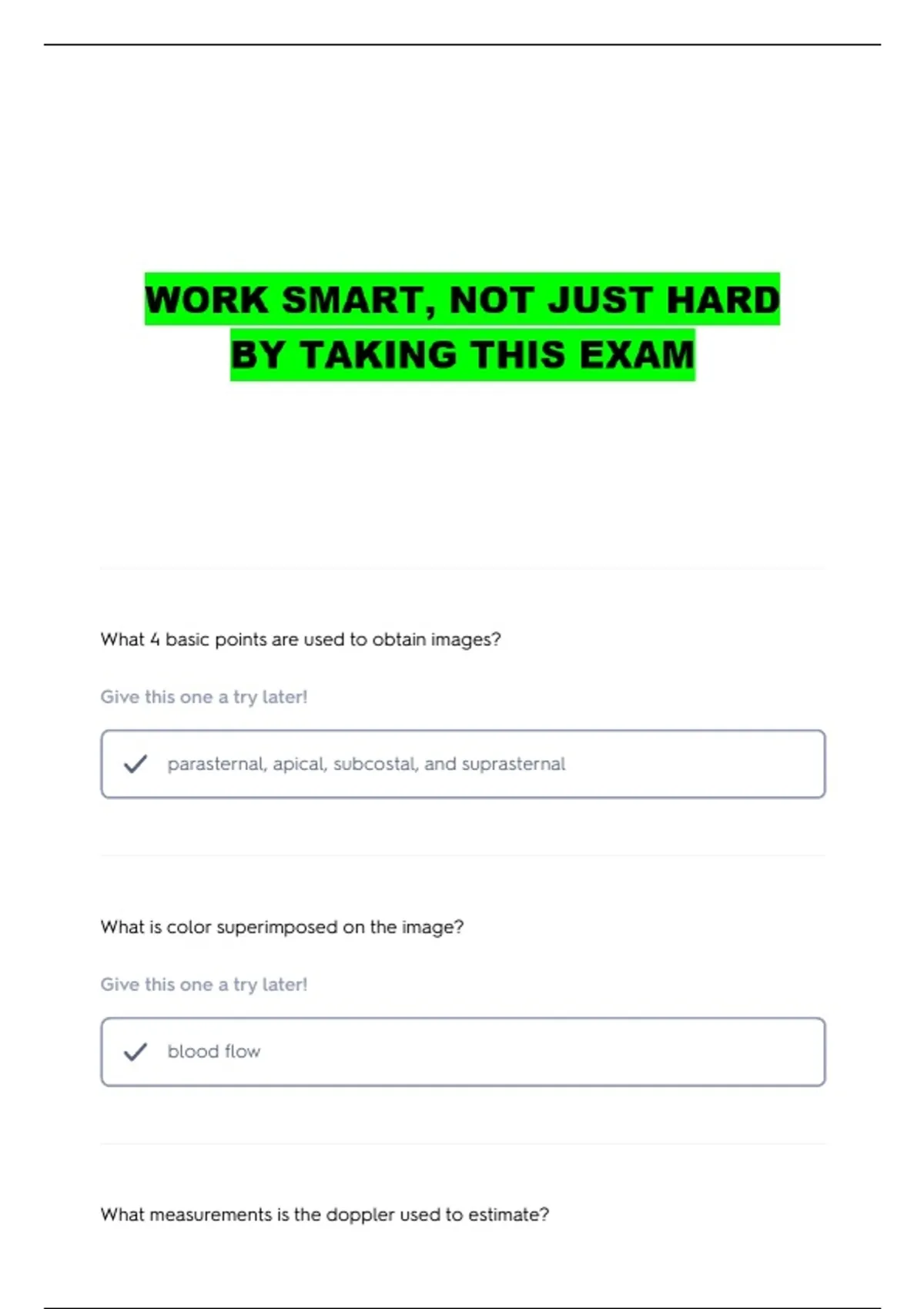 WORK SMART, NOT JUST HARD
BY TAKING THIS EXAM

What 4 basic points are used to obtain images?

Give this one a try later!

✓ parasternal, apical, subcostal, and suprasternal

What is color superimposed on the image?

Give this one a try later!

✓ blood flow

What measurements is the doppler used to estimate?